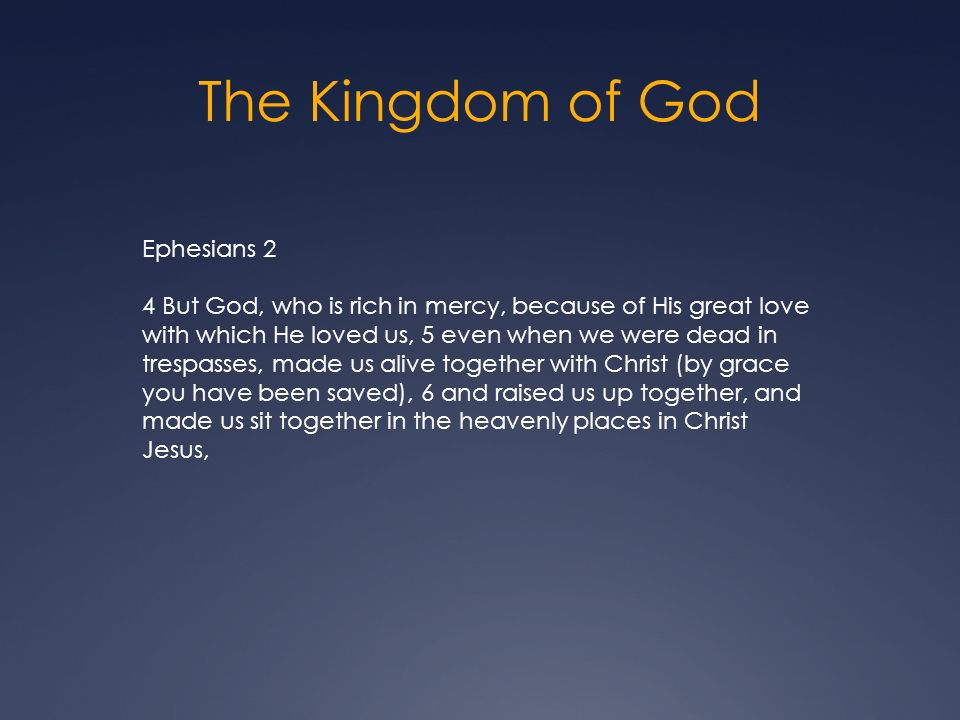 The Kingdom of God

Ephesians 2

4 But God, who is rich in mercy, because of His great love with which He loved us, 5 even when we were dead in trespasses, made us alive together with Christ (by grace you have been saved), 6 and raised us up together, and made us sit together in the heavenly places in Christ Jesus,